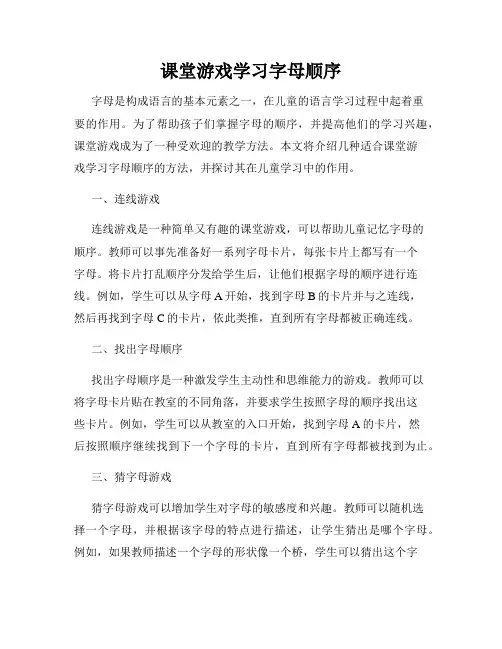 课堂游戏学习字母顺序

字母是构成语言的基本元素之一，在儿童的语言学习过程中起着重要的作用。为了帮助孩子们掌握字母的顺序，并提高他们的学习兴趣，课堂游戏成为了一种受欢迎的教学方法。本文将介绍几种适合课堂游戏学习字母顺序的方法，并探讨其在儿童学习中的作用。

一、连线游戏

连线游戏是一种简单又有趣的课堂游戏，可以帮助儿童记忆字母的顺序。教师可以事先准备好一系列字母卡片，每张卡片上都写有一个字母。将卡片打乱顺序分发给学生后，让他们根据字母的顺序进行连线。例如，学生可以从字母 A 开始，找到字母 B 的卡片并与之连线，然后再找到字母 C 的卡片，依此类推，直到所有字母都被正确连线。

二、找出字母顺序

找出字母顺序是一种激发学生主动性和思维能力的游戏。教师可以将字母卡片贴在教室的不同角落，并要求学生按照字母的顺序找出这些卡片。例如，学生可以从教室的入口开始，找到字母 A 的卡片，然后按照顺序继续找到下一个字母的卡片，直到所有字母都被找到为止。

三、猜字母游戏

猜字母游戏可以增加学生对字母的敏感度和兴趣。教师可以随机选择一个字母，并根据该字母的特点进行描述，让学生猜出是哪个字母。例如，如果教师描述一个字母的形状像一个桥，学生可以猜出这个字